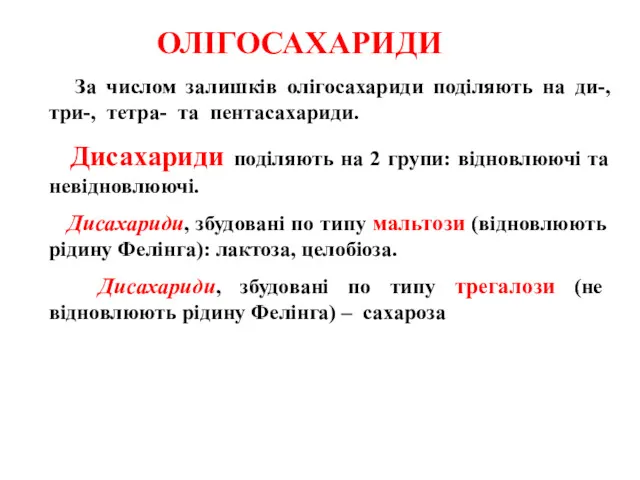 ОЛІГОСАХАРИДИ

За числом залишків олігосахариди поділяють на ди-, три-, тетра- та пентасахариди.

Дисахариди поділяють на 2 групи: відновлюючі та невідновлюючі.

Дисахариди, збудовані по типу мальтози (відновлюють рідину Фелінга): лактоза, целобіоза.

Дисахариди, збудовані по типу трегалози (не відновлюють рідину Фелінга) – сахароза